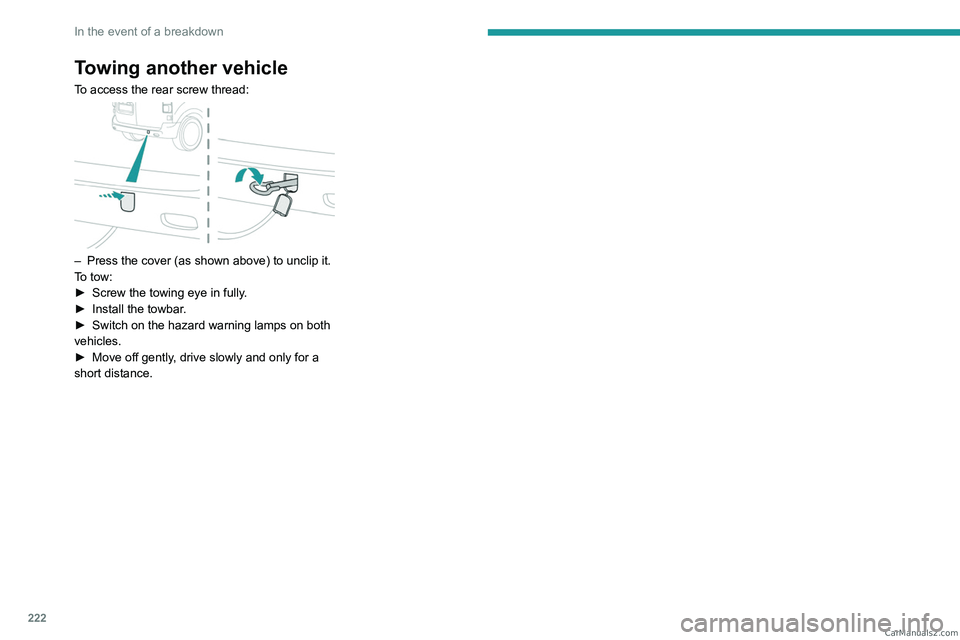 In the event of a breakdown

Towing another vehicle

To access the rear screw thread:

– Press the cover (as shown above) to unclip it.

To tow:

► Screw the towing eye in fully.

► Install the towbar.

► Switch on the hazard warning lamps on both vehicles.

► Move off gently, drive slowly and only for a short distance.

222

CarManuals2.com

carmanualsonline.info